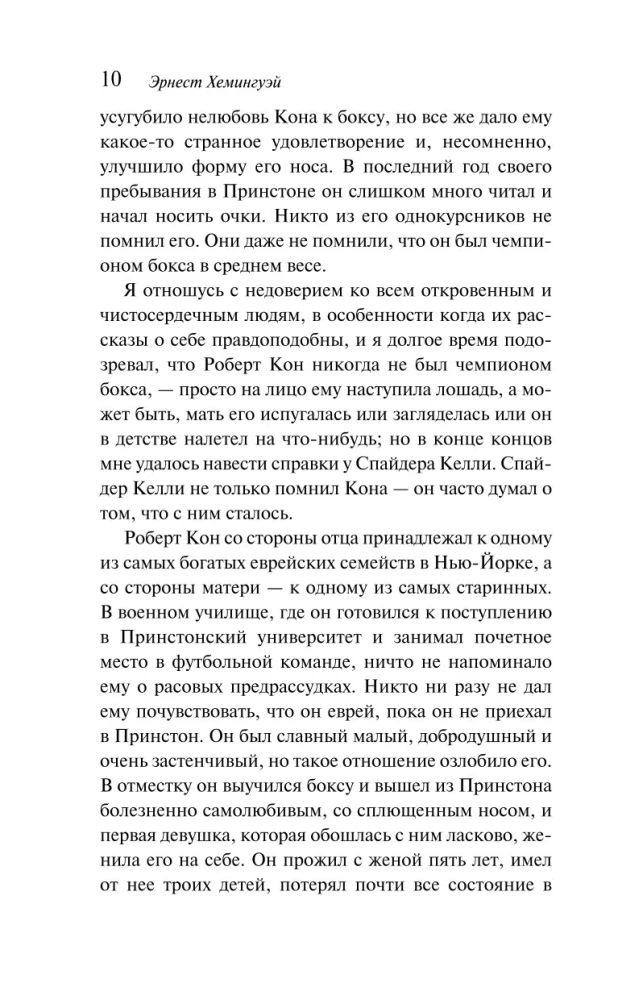 10 Эрнест Хемингуэй

усугубило нелюбовь Кона к боксу, но все же дало ему какое-то странное удовлетворение и, несомненно, улучшило форму его носа. В последний год своего пребывания в Принстоне он слишком много читал и начал носить очки. Никто из его однокурсников не помнил его. Они даже не помнили, что он был чемпионом бокса в среднем весе.

Я отношусь с недоверием ко всем откровенным и чистосердечным людям, в особенности когда их рассказы о себе правдоподобны, и я долгое время подозревал, что Роберт Кон никогда не был чемпионом бокса, — просто на лицо ему наступила лошадь, а может быть, мать его испугалась или загляделась или он в детстве налетел на что-нибудь; но в конце концов мне удалось навести справки у Спайдера Келли. Спайдер Келли не только помнил Кона — он часто думал о том, что с ним сталось.

Роберт Кон со стороны отца принадлежал к одному из самых богатых еврейских семейств в Нью-Йорке, а со стороны матери — к одному из самых старинных. В военном училище, где он готовился к поступлению в Принстонский университет и занимал почетное место в футбольной команде, ничто не напоминало ему о расовых предрассудках. Никто ни разу не дал ему почувствовать, что он еврей, пока он не приехал в Принстон. Он был славный малый, добродушный и очень застенчивый, но такое отношение озлобило его. В отместку он выучился боксу и вышел из Принстона болезненно самолюбивым, со сплющенным носом, и первая девушка, которая обошлась с ним ласково, женила его на себе. Он прожил с женой пять лет, имел от нее троих детей, потерял почти все состояние в